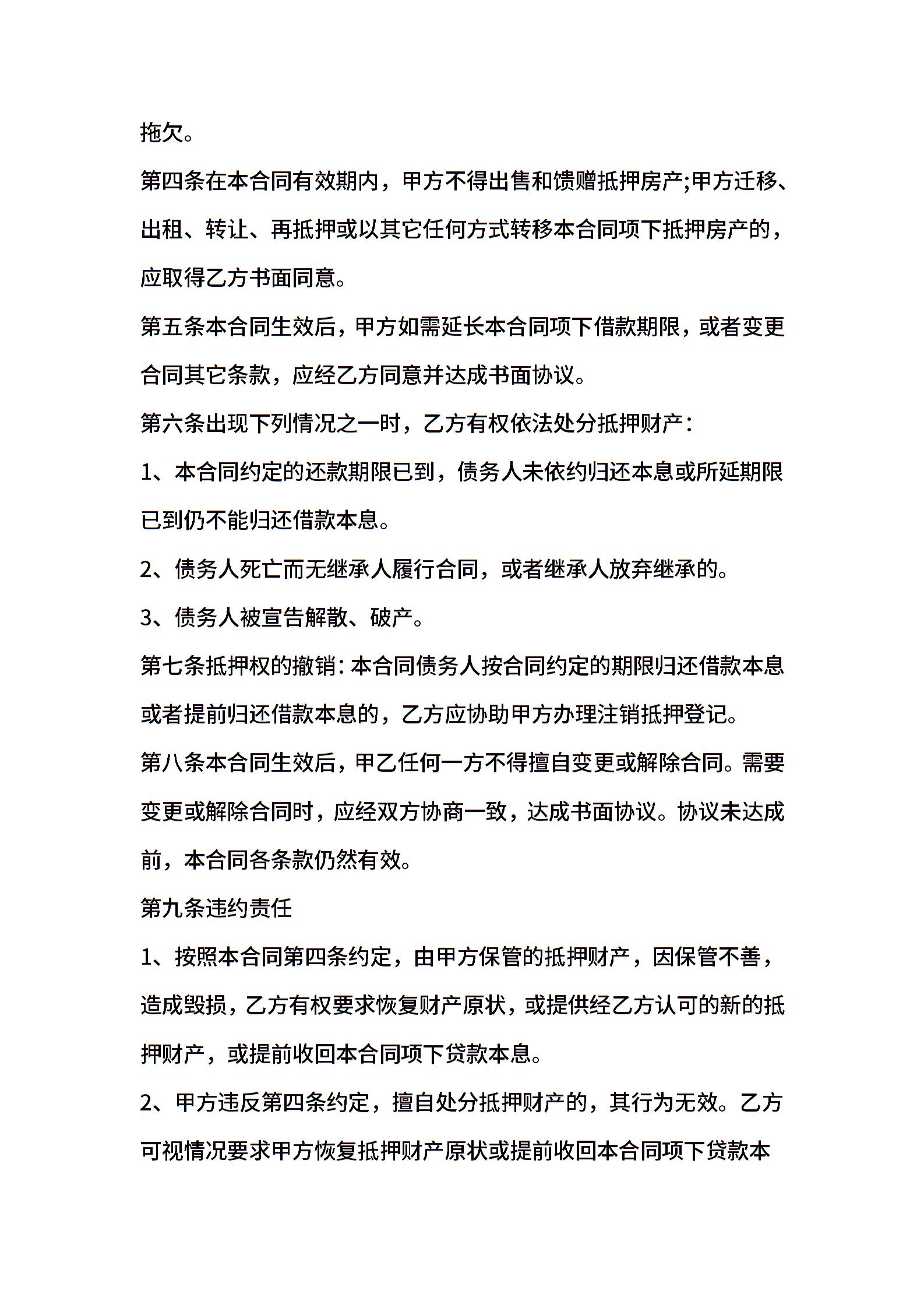 拖欠。

第四条在本合同有效期内，甲方不得出售和馈赠抵押房产;甲方迁移、出租、转让、再抵押或以其它任何方式转移本合同项下抵押房产的，应取得乙方书面同意。

第五条本合同生效后，甲方如需延长本合同项下借款期限，或者变更合同其它条款，应经乙方同意并达成书面协议。

第六条出现下列情况之一时，乙方有权依法处分抵押财产：

1、本合同约定的还款期限已到，债务人未依约归还本息或所延期限已到仍不能归还借款本息。

2、债务人死亡而无继承人履行合同，或者继承人放弃继承的。

3、债务人被宣告解散、破产。

第七条抵押权的撤销：本合同债务人按合同约定的期限归还借款本息或者提前归还借款本息的，乙方应协助甲方办理注销抵押登记。

第八条本合同生效后，甲乙任何一方不得擅自变更或解除合同。需要变更或解除合同时，应经双方协商一致，达成书面协议。协议未达成前，本合同各条款仍然有效。

第九条违约责任

1、按照本合同第四条约定，由甲方保管的抵押财产，因保管不善，造成毁损，乙方有权要求恢复财产原状，或提供经乙方认可的新的抵押财产，或提前收回本合同项下贷款本息。

2、甲方违反第四条约定，擅自处分抵押财产的，其行为无效。乙方可视情况要求甲方恢复抵押财产原状或提前收回本合同项下贷款本